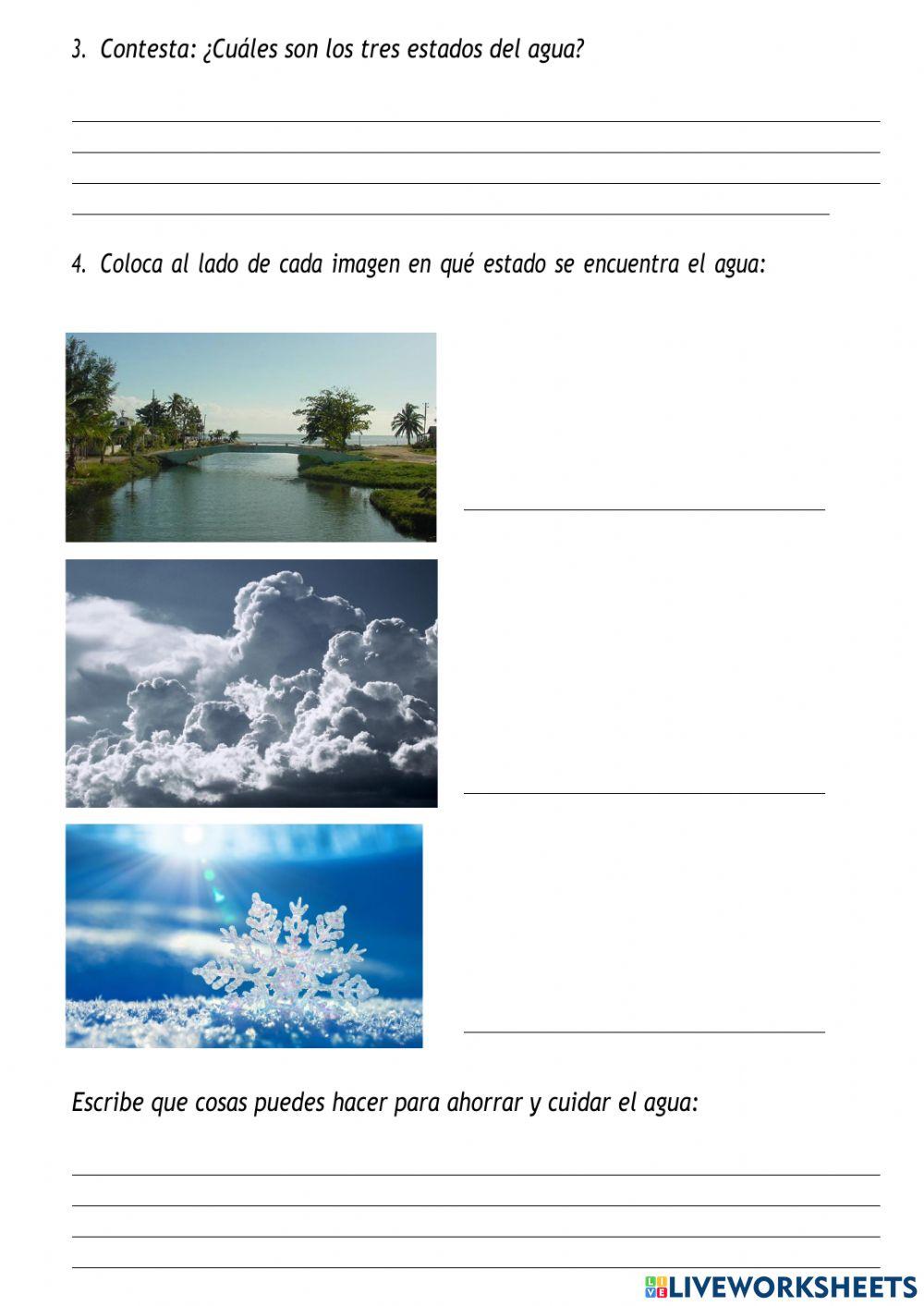 3. Contesta: ¿Cuáles son los tres estados del agua?

4. Coloca al lado de cada imagen en qué estado se encuentra el agua:

Escribe que cosas puedes hacer para ahorrar y cuidar el agua:

LIVEWORKSHEETS